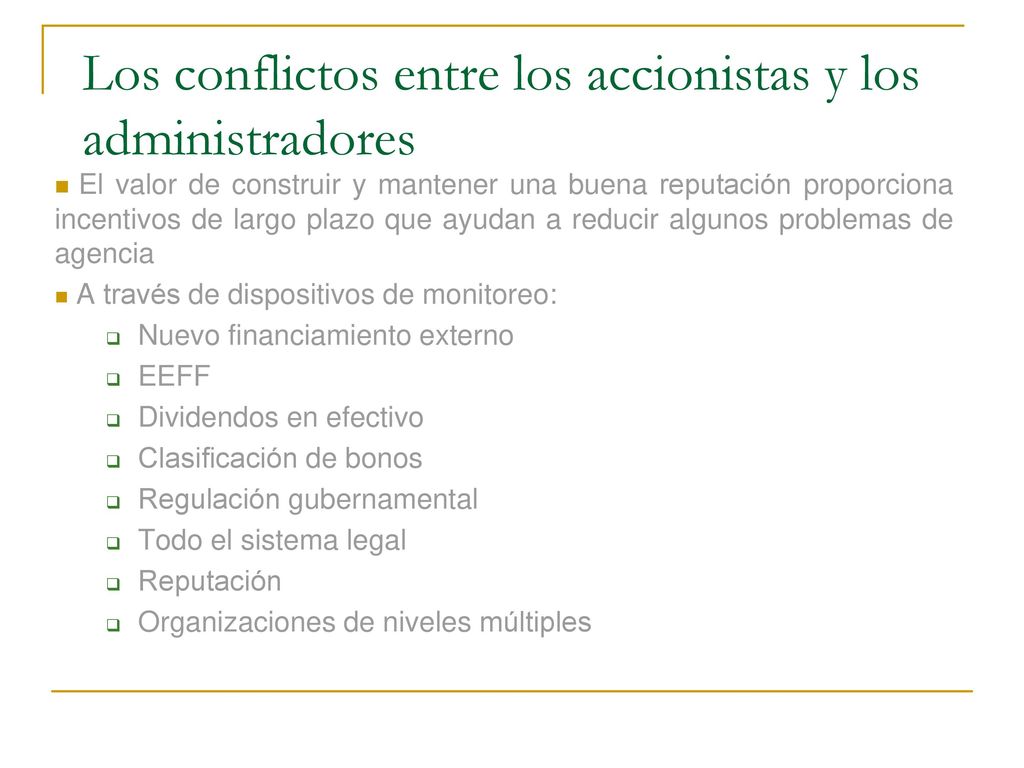 Los conflictos entre los accionistas y los administradores

El valor de construir y mantener una buena reputación proporciona incentivos de largo plazo que ayudan a reducir algunos problemas de agencia

A través de dispositivos de monitoreo:

Nuevo financiamiento externo
EEFF
Dividendos en efectivo
Clasificación de bonos
Regulación gubernamental
Todo el sistema legal
Reputación
Organizaciones de niveles múltiples